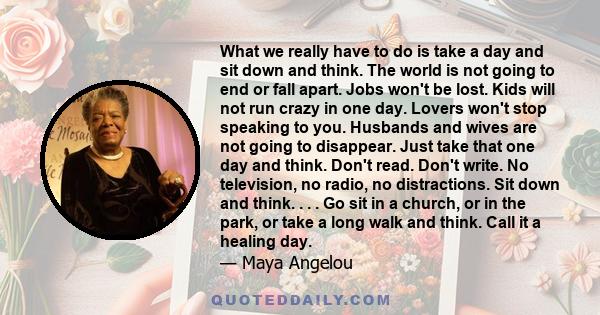 What we really have to do is take a day and sit down and think. The world is not going to end or fall apart. Jobs won't be lost. Kids will not run crazy in one day. Lovers won't stop speaking to you. Husbands and wives are not going to disappear. Just take that one day and think. Don't read. Don't write. No television, no radio, no distractions. Sit down and think. . . . Go sit in a church, or in the park, or take a long walk and think. Call it a healing day.
— Maya Angelou

QUOTEDDAILY.COM